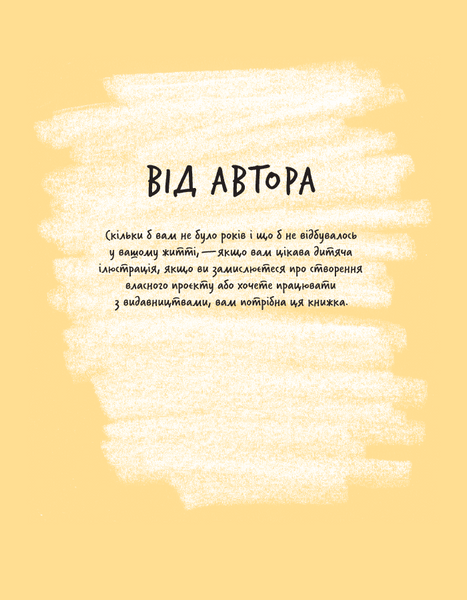 ВІД АВТОРА

Скільки б вам не було років і що б не відбувалось у вашому житті, — якщо вам цікава дитяча ілюстрація, якщо ви замислюєтеся про створення власного проєкту або хочете працювати з видавництвами, вам потрібна ця книжка.